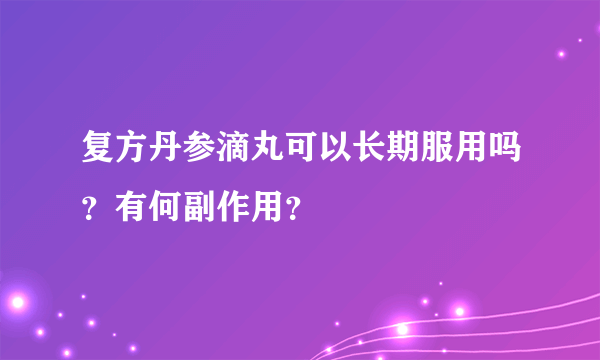 复方丹参滴丸可以长期服用吗？有何副作用？